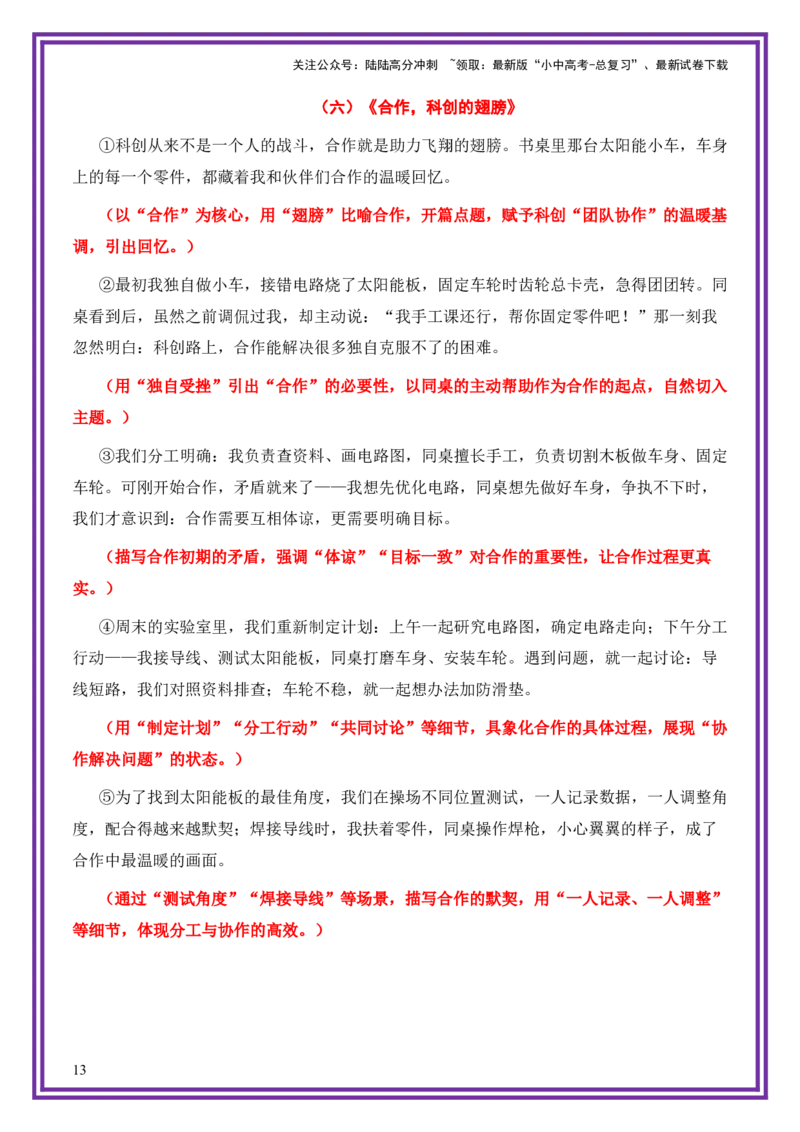 关注公众号：陆陆高分冲刺 ~领取：最新版“小中高考-总复习”、最新试卷下载

（六）《合作，科创的翅膀》

①科创从来不是一个人的战斗，合作就是助力飞翔的翅膀。书桌里那台太阳能小车，车身上的每一个零件，都藏着我和伙伴们合作的温暖回忆。

（以“合作”为核心，用“翅膀”比喻合作，开篇点题，赋予科创“团队协作”的温暖基调，引出回忆。）

②最初我独自做小车，接错电路烧了太阳能板，固定车轮时齿轮总卡壳，急得团团转。同桌看到后，虽然之前调侃过我，却主动说：“我手工课还行，帮你固定零件吧！”那一刻我忽然明白：科创路上，合作能解决很多独自克服不了的困难。

（用“独自受挫”引出“合作”的必要性，以同桌的主动帮助作为合作的起点，自然切入主题。）

③我们分工明确：我负责查资料、画电路图，同桌擅长手工，负责切割木板做车身、固定车轮。可刚开始合作，矛盾就来了——我想先优化电路，同桌想先做好车身，争执不下时，我们才意识到：合作需要互相体谅，更需要明确目标。

（描写合作初期的矛盾，强调“体谅”“目标一致”对合作的重要性，让合作过程更真实。）

④周末的实验室里，我们重新制定计划：上午一起研究电路图，确定电路走向；下午分工行动——我接导线、测试太阳能板，同桌打磨车身、安装车轮。遇到问题，就一起讨论：导线短路，我们对照资料排查；车轮不稳，就一起想办法加防滑垫。

（用“制定计划”“分工行动”“共同讨论”等细节，具象化合作的具体过程，展现“协作解决问题”的状态。）

⑤为了找到太阳能板的最佳角度，我们在操场不同位置测试，一人记录数据，一人调整角度，配合得越来越默契；焊接导线时，我扶着零件，同桌操作焊枪，小心翼翼的样子，成了合作中最温暖的画面。

（通过“测试角度”“焊接导线”等场景，描写合作的默契，用“一人记录、一人调整”等细节，体现分工与协作的高效。）

13